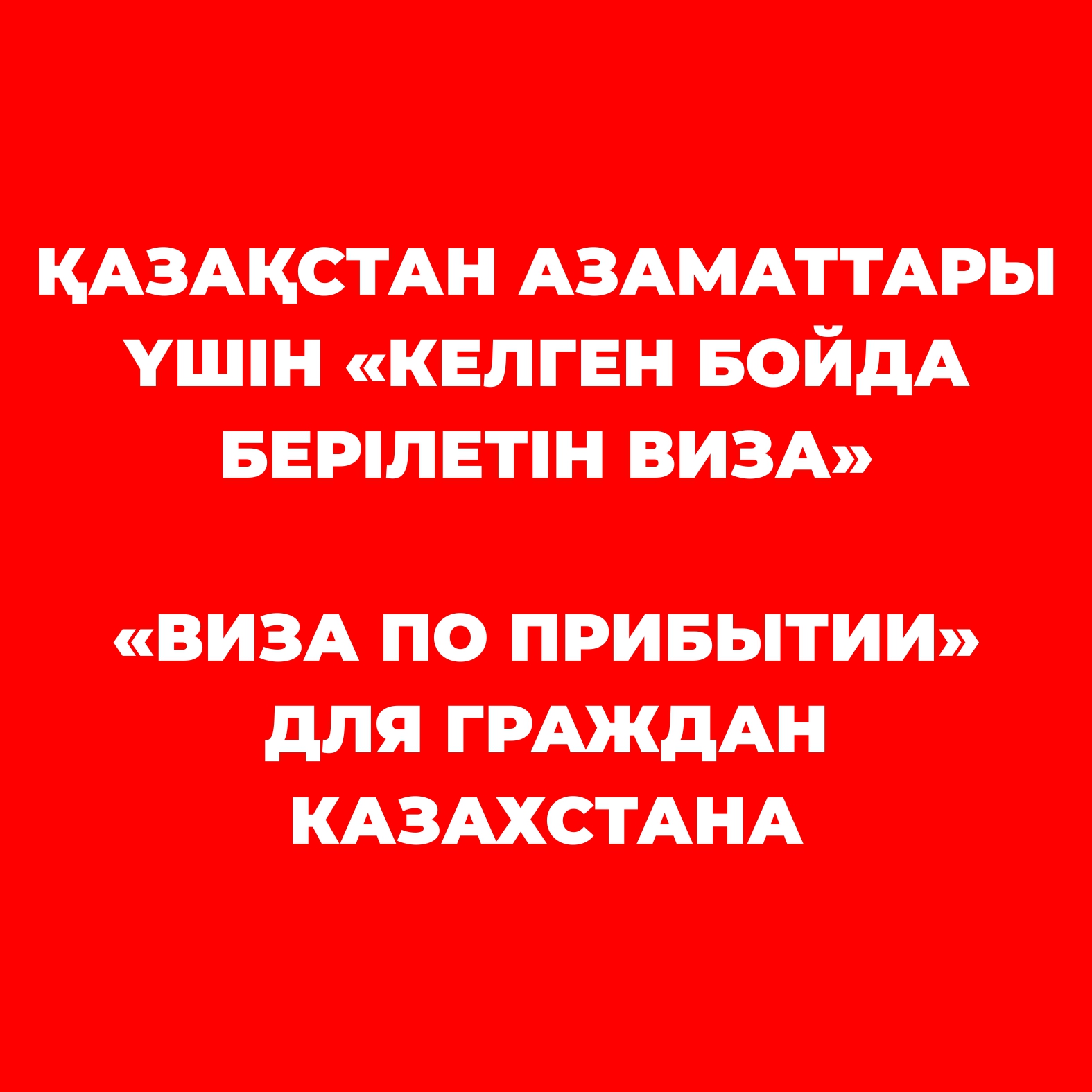 ҚАЗАҚСТАН АЗАМАТТАРЫ ҮШІН «КЕЛГЕН БОЙДА БЕРІЛЕТІН ВИЗА»

«ВИЗА ПО ПРИБЫТИИ» ДЛЯ ГРАЖДАН КАЗАХСТАНА